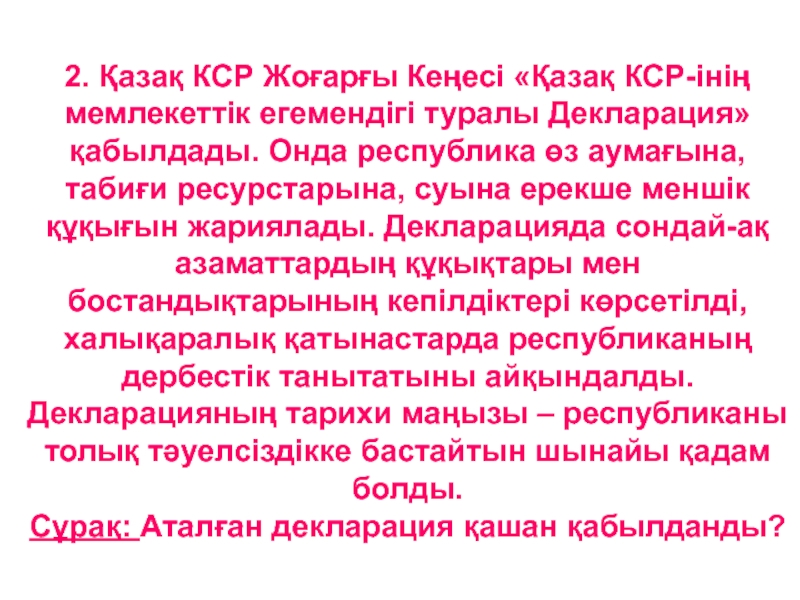 2. Қазақ КСР Жоғарғы Кеңесі «Қазақ КСР-інің мемлекеттік егемендігі туралы Декларация» қабылдады. Онда республика өз аумағына, табиғи ресурстарына, суына ерекше меншік құқығын жариялады. Декларацияда сондай-ақ азаматтардың құқықтары мен бостандықтарының кепілдіктері көрсетілді, халықаралық қатынастарда республиканың дербестік танытатыны айқындалды. Декларацияның тарихи маңызы – республиканы толық тәуелсіздікке бастайтын шынайы қадам болды.

Сұрақ: Аталған декларация қашан қабылданды?